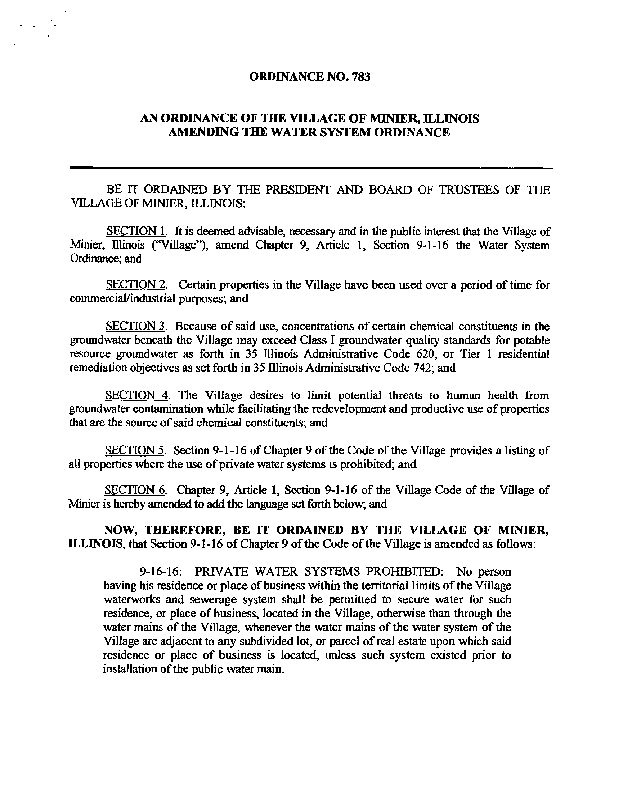 ORDINANCE NO. 783

AN ORDINANCE OF THE VILLAGE OF MINIER, ILLINOIS AMENDING THE WATER SYSTEM ORDINANCE

BE IT ORDAINED BY THE PRESIDENT AND BOARD OF TRUSTEES OF THE VILLAGE OF MINIER, ILLINOIS:

SECTION 1. It is deemed advisable, necessary and in the public interest that the Village of Minier, Illinois ("Village"), amend Chapter 9, Article 1, Section 9-1-16 the Water System Ordinance; and

SECTION 2. Certain properties in the Village have been used over a period of time for commercial/industrial purposes; and

SECTION 3. Because of said use, concentrations of certain chemical constituents in the groundwater beneath the Village may exceed Class I groundwater quality standards for potable resource groundwater as forth in 35 Illinois Administrative Code 620, or Tier 1 residential remediation objectives as set forth in 35 Illinois Administrative Code 742; and

SECTION 4. The Village desires to limit potential threats to human health from groundwater contamination while facilitating the redevelopment and productive use of properties that are the source of said chemical constituents; and

SECTION 5. Section 9-1-16 of Chapter 9 of the Code of the Village provides a listing of all properties where the use of private water systems is prohibited; and

SECTION 6. Chapter 9, Article 1, Section 9-1-16 of the Village Code of the Village of Minier is hereby amended to add the language set forth below; and

NOW, THEREFORE, BE IT ORDAINED BY THE VILLAGE OF MINIER, ILLINOIS, that Section 9-1-16 of Chapter 9 of the Code of the Village is amended as follows:

9-16-16: PRIVATE WATER SYSTEMS PROHIBITED: No person having his residence or place of business within the territorial limits of the Village waterworks and sewerage system shall be permitted to secure water for such residence, or place of business, located in the Village, otherwise than through the water mains of the Village, whenever the water mains of the water system of the Village are adjacent to any subdivided lot, or parcel of real estate upon which said residence or place of business is located, unless such system existed prior to installation of the public water main.